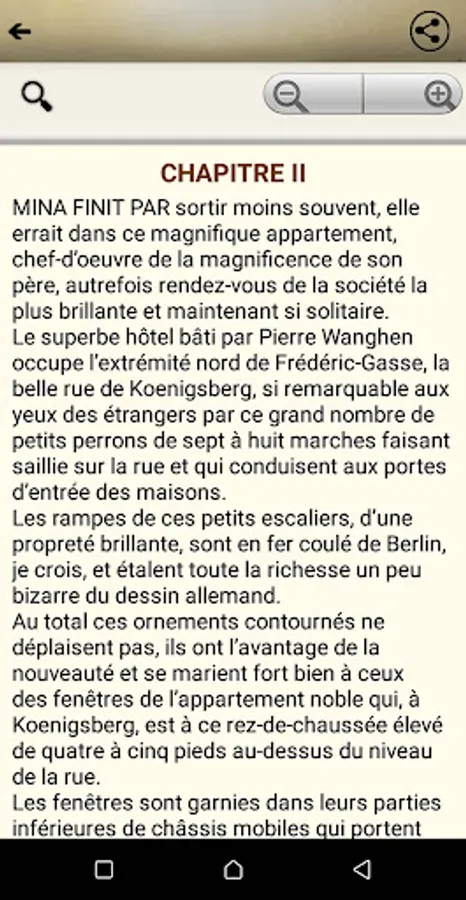 CHAPITRE II

MINA FINIT PAR sortir moins souvent, elle errait dans ce magnifique appartement, chef-d'oeuvre de la magnificence de son père, autrefois rendez-vous de la société la plus brillante et maintenant si solitaire.
Le superbe hôtel bâti par Pierre Wanghen occupe l'extrémité nord de Frédéric-Gasse, la belle rue de Koenigsberg, si remarquable aux yeux des étrangers par ce grand nombre de petits perrons de sept à huit marches faisant saillie sur la rue et qui conduisent aux portes d'entrée des maisons.
Les rampes de ces petits escaliers, d'une propreté brillante, sont en fer coulé de Berlin, je crois, et étalent toute la richesse un peu bizarre du dessin allemand.
Au total ces ornements contournés ne déplaisent pas, ils ont l'avantage de la nouveauté et se marient fort bien à ceux des fenêtres de l'appartement noble qui, à Koenigsberg, est à ce rez-de-chaussée élevé de quatre à cinq pieds au-dessus du niveau de la rue.
Les fenêtres sont garnies dans leurs parties inférieures de châssis mobiles qui portent